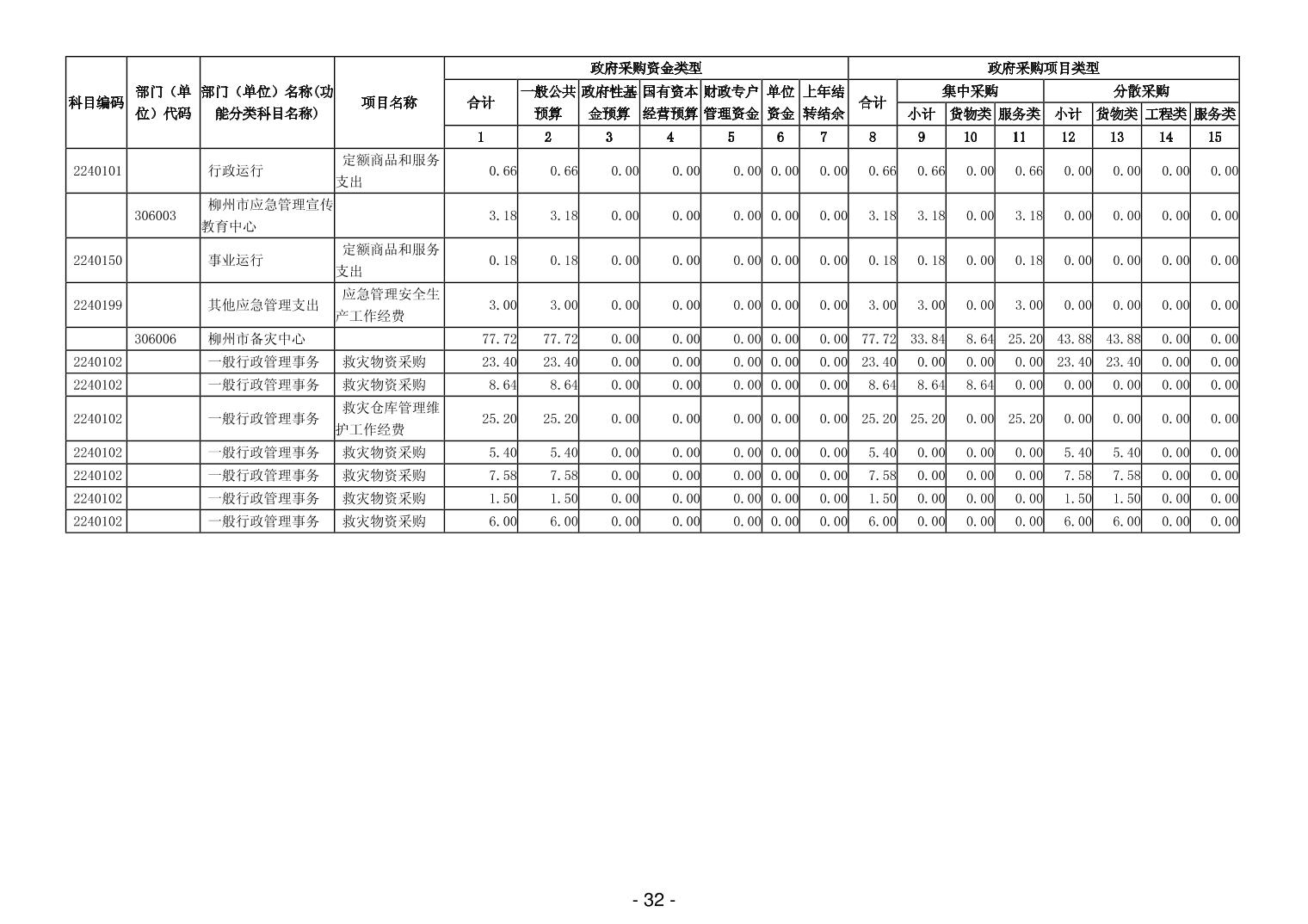 | 科目编码 | 部门（单位）代码 | 部门（单位）名称(功能分类科目名称) | 项目名称 | 政府采购资金类型 |  |  |  |  |  |  | 政府采购项目类型 |  |  |  |  |  |  |  |
|---|---|---|---|---|---|---|---|---|---|---|---|---|---|---|---|---|---|---|
|  |  |  |  | 合计 | 一般公共预算 | 政府性基金预算 | 国有资本经营预算 | 财政专户管理资金 | 单位资金 | 上年结转结余 | 合计 | 集中采购 |  |  | 分散采购 |  |  |  |
|  |  |  |  |  |  |  |  |  |  |  |  | 小计 | 货物类 | 服务类 | 小计 | 货物类 | 工程类 | 服务类 |
|  |  |  |  | 1 | 2 | 3 | 4 | 5 | 6 | 7 | 8 | 9 | 10 | 11 | 12 | 13 | 14 | 15 |
| 2240101 |  | 行政运行 | 定额商品和服务支出 | 0.66 | 0.66 | 0.00 | 0.00 | 0.00 | 0.00 | 0.00 | 0.66 | 0.66 | 0.00 | 0.66 | 0.00 | 0.00 | 0.00 | 0.00 |
|  | 306003 | 柳州市应急管理宣传教育中心 |  | 3.18 | 3.18 | 0.00 | 0.00 | 0.00 | 0.00 | 0.00 | 3.18 | 3.18 | 0.00 | 3.18 | 0.00 | 0.00 | 0.00 | 0.00 |
| 2240150 |  | 事业运行 | 定额商品和服务支出 | 0.18 | 0.18 | 0.00 | 0.00 | 0.00 | 0.00 | 0.00 | 0.18 | 0.18 | 0.00 | 0.18 | 0.00 | 0.00 | 0.00 | 0.00 |
| 2240199 |  | 其他应急管理支出 | 应急管理安全生产工作经费 | 3.00 | 3.00 | 0.00 | 0.00 | 0.00 | 0.00 | 0.00 | 3.00 | 3.00 | 0.00 | 3.00 | 0.00 | 0.00 | 0.00 | 0.00 |
|  | 306006 | 柳州市备灾中心 |  | 77.72 | 77.72 | 0.00 | 0.00 | 0.00 | 0.00 | 0.00 | 77.72 | 33.84 | 8.64 | 25.20 | 43.88 | 43.88 | 0.00 | 0.00 |
| 2240102 |  | 一般行政管理事务 | 救灾物资采购 | 23.40 | 23.40 | 0.00 | 0.00 | 0.00 | 0.00 | 0.00 | 23.40 | 0.00 | 0.00 | 0.00 | 23.40 | 23.40 | 0.00 | 0.00 |
| 2240102 |  | 一般行政管理事务 | 救灾物资采购 | 8.64 | 8.64 | 0.00 | 0.00 | 0.00 | 0.00 | 0.00 | 8.64 | 8.64 | 8.64 | 0.00 | 0.00 | 0.00 | 0.00 | 0.00 |
| 2240102 |  | 一般行政管理事务 | 救灾仓库管理维护工作经费 | 25.20 | 25.20 | 0.00 | 0.00 | 0.00 | 0.00 | 0.00 | 25.20 | 25.20 | 0.00 | 25.20 | 0.00 | 0.00 | 0.00 | 0.00 |
| 2240102 |  | 一般行政管理事务 | 救灾物资采购 | 5.40 | 5.40 | 0.00 | 0.00 | 0.00 | 0.00 | 0.00 | 5.40 | 0.00 | 0.00 | 0.00 | 5.40 | 5.40 | 0.00 | 0.00 |
| 2240102 |  | 一般行政管理事务 | 救灾物资采购 | 7.58 | 7.58 | 0.00 | 0.00 | 0.00 | 0.00 | 0.00 | 7.58 | 0.00 | 0.00 | 0.00 | 7.58 | 7.58 | 0.00 | 0.00 |
| 2240102 |  | 一般行政管理事务 | 救灾物资采购 | 1.50 | 1.50 | 0.00 | 0.00 | 0.00 | 0.00 | 0.00 | 1.50 | 0.00 | 0.00 | 0.00 | 1.50 | 1.50 | 0.00 | 0.00 |
| 2240102 |  | 一般行政管理事务 | 救灾物资采购 | 6.00 | 6.00 | 0.00 | 0.00 | 0.00 | 0.00 | 0.00 | 6.00 | 0.00 | 0.00 | 0.00 | 6.00 | 6.00 | 0.00 | 0.00 |

- 32 -